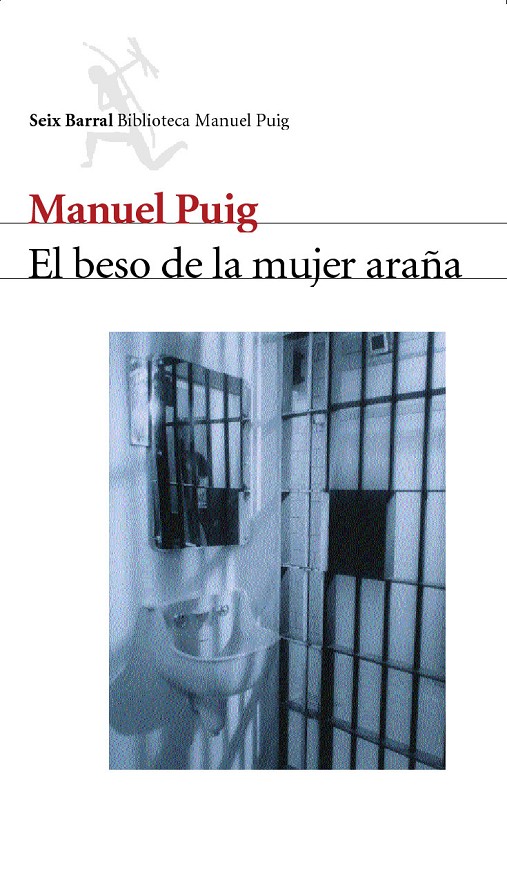 Seix Barral Biblioteca Manuel Puig

Manuel Puig

El beso de la mujer araña